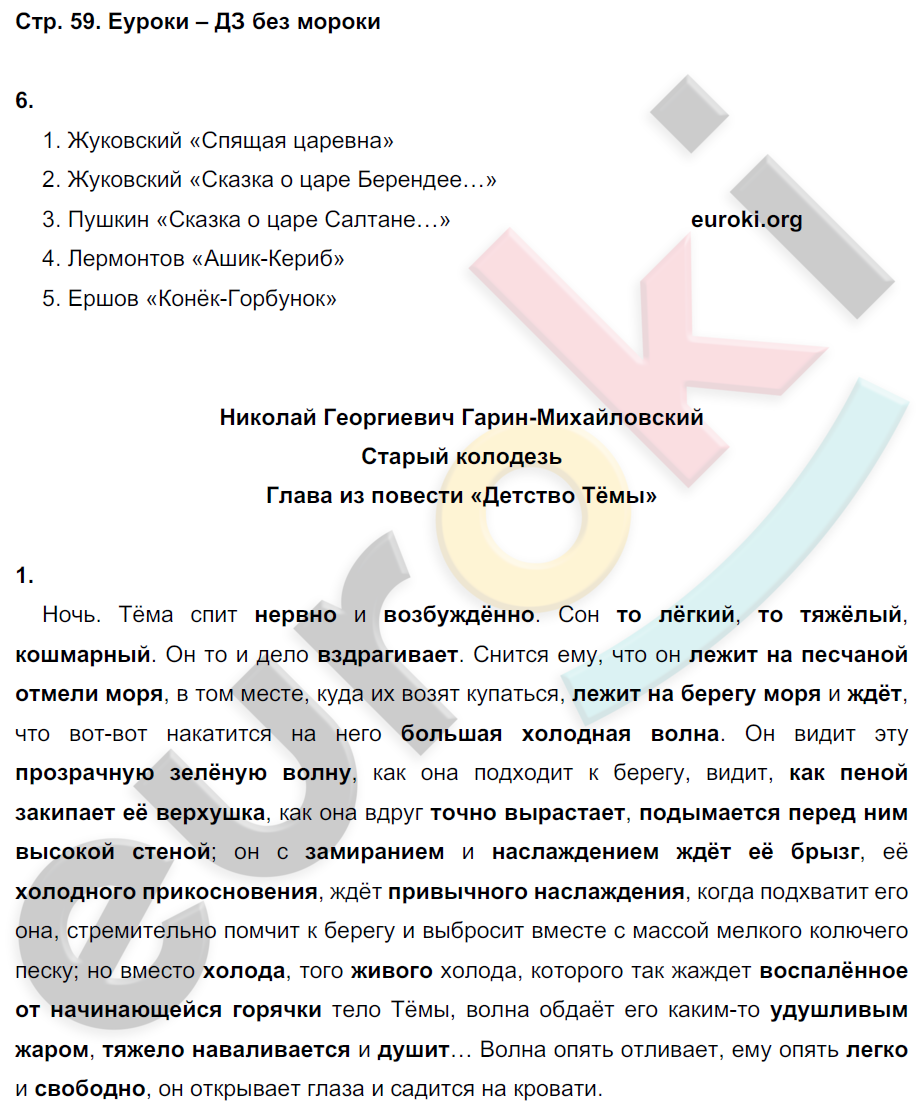 Стр. 59. Еуроки – ДЗ без мороки

6.

1. Жуковский «Спящая царевна»
2. Жуковский «Сказка о царе Берендее…»
3. Пушкин «Сказка о царе Салтане…»
4. Лермонтов «Ашик-Кериб»
5. Ершов «Конёк-Горбунок»

euroki.org

Николай Георгиевич Гарин-Михайловский
Старый колодезь
Глава из повести «Детство Тёмы»

1.

Ночь. Тёма спит нервно и возбуждённо. Сон то лёгкий, то тяжёлый, кошмарный. Он то и дело вздрагивает. Снится ему, что он лежит на песчаной отмели моря, в том месте, куда их возят купаться, лежит на берегу моря и ждёт, что вот-вот накатится на него большая холодная волна. Он видит эту прозрачную зелёную волну, как она подходит к берегу, видит, как пеной закипает её верхушка, как она вдруг точно вырастает, подымается перед ним высокой стеной; он с замиранием и наслаждением ждёт её брызг, её холодного прикосновения, ждёт привычного наслаждения, когда подхватит его она, стремительно помчит к берегу и выбросит вместе с массой мелкого колючего песку; но вместо холода, того живого холода, которого так жаждет воспалённое от начинающейся горячки тело Тёмы, волна обдаёт его каким-то удушливым жаром, тяжело наваливается и душит… Волна опять отливает, ему опять легко и свободно, он открывает глаза и садится на кровати.